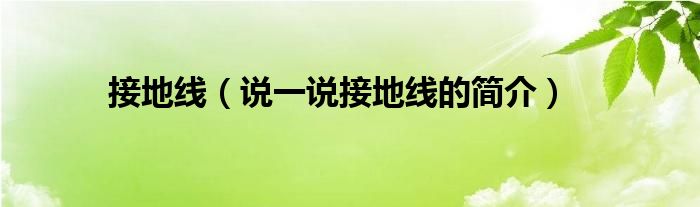 接地线（说一说接地线的简介）